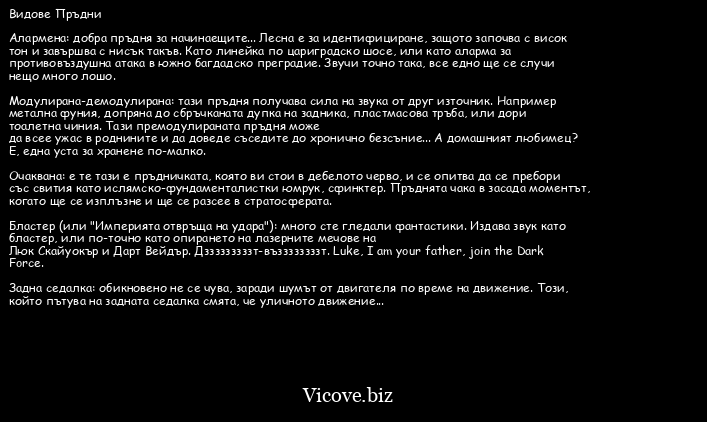 Видове Пръдни

Алармена: добра пръдня за начинаещите... Лесна е за идентифициране, защото започва с висок тон и завършва с нисък такъв. Като линейка по цариградско шосе, или като аларма за противовъздушна атака в южно багдадско преградие. Звучи точно така, все едно ще се случи нещо много лошо.

Модулирана-демодулирана: тази пръдня получава сила на звука от друг източник. Например метална фуния, допряна до сбръчканата дупка на задника, пластмасова тръба, или дори тоалетна чиния. Тази премодулираната пръдня може да всее ужас в роднините и да доведе съседите до хронично безсъние... А домашният любимец? Е, една уста за хранене по-малко.

Очаквана: е те тази е пръдничката, която ви стои в дебелото черво, и се опитва да се пребори със свития като ислямско-фундаменталистки юмрук, сфинктер. Пръднята чака в засада моментът, когато ще се изплъзне и ще се разсее в стратосферата.

Бластер (или "Империята отвръща на удара"): много сте гледали фантастики. Издава звук като бластер, или по-точно като опирането на лазерните мечове на Люк Скайуокър и Дарт Вейдър. Дзззззззззт-въззззззззт. Luke, I am your father, join the Dark Force.

Задна седалка: обикновено не се чува, заради шумът от двигателя по време на движение. Този, който пътува на задната седалка смята, че уличното движение...

Vicove.biz